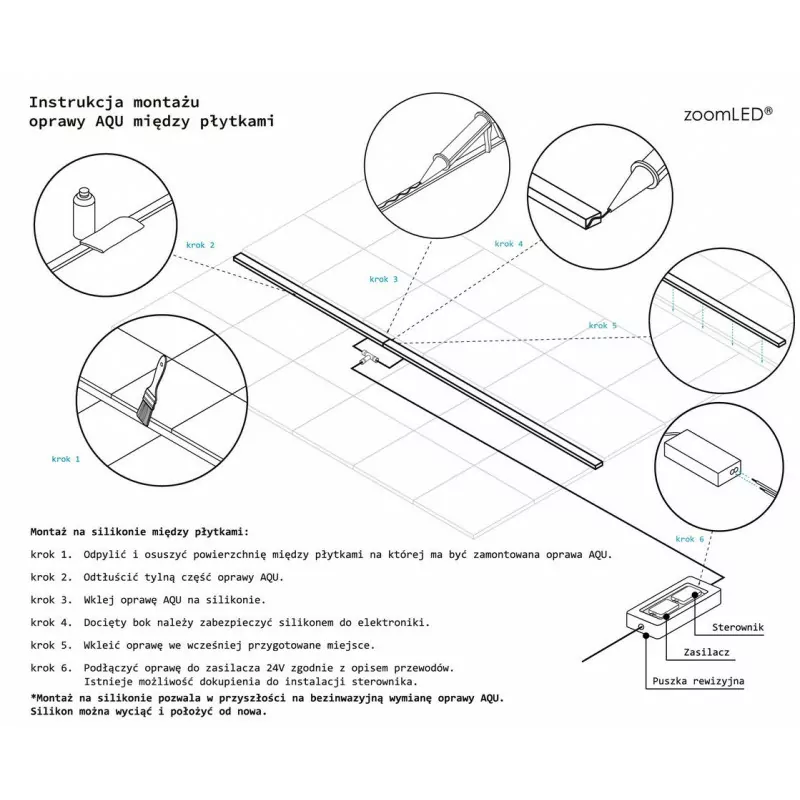 Instrukcja montażu
oprawy AQU między płytkami

zoomLED®

krok 2

krok 3

krok 4

krok 5

krok 1

krok 6

Sterownik

Zasilacz

Puszka rewizyjna

Montaż na silikonie między płytkami:

krok 1. Odpylić i osuszyć powierzchnię między płytkami na której ma być zamontowana oprawa AQU.

krok 2. Odtłuścić tylną część oprawy AQU.

krok 3. Wklej oprawę AQU na silikonie.

krok 4. Docięty bok należy zabezpieczyć silikonem do elektroniki.

krok 5. Wkleić oprawę we wcześniej przygotowane miejsce.

krok 6. Podłączyć oprawę do zasilacza 24V zgodnie z opisem przewodów. Istnieje możliwość dokupienia do instalacji sterownika.

*Montaż na silikonie pozwala w przyszłości na bezinwazyjną wymianę oprawy AQU. Silikon można wyciąć i położyć od nowa.